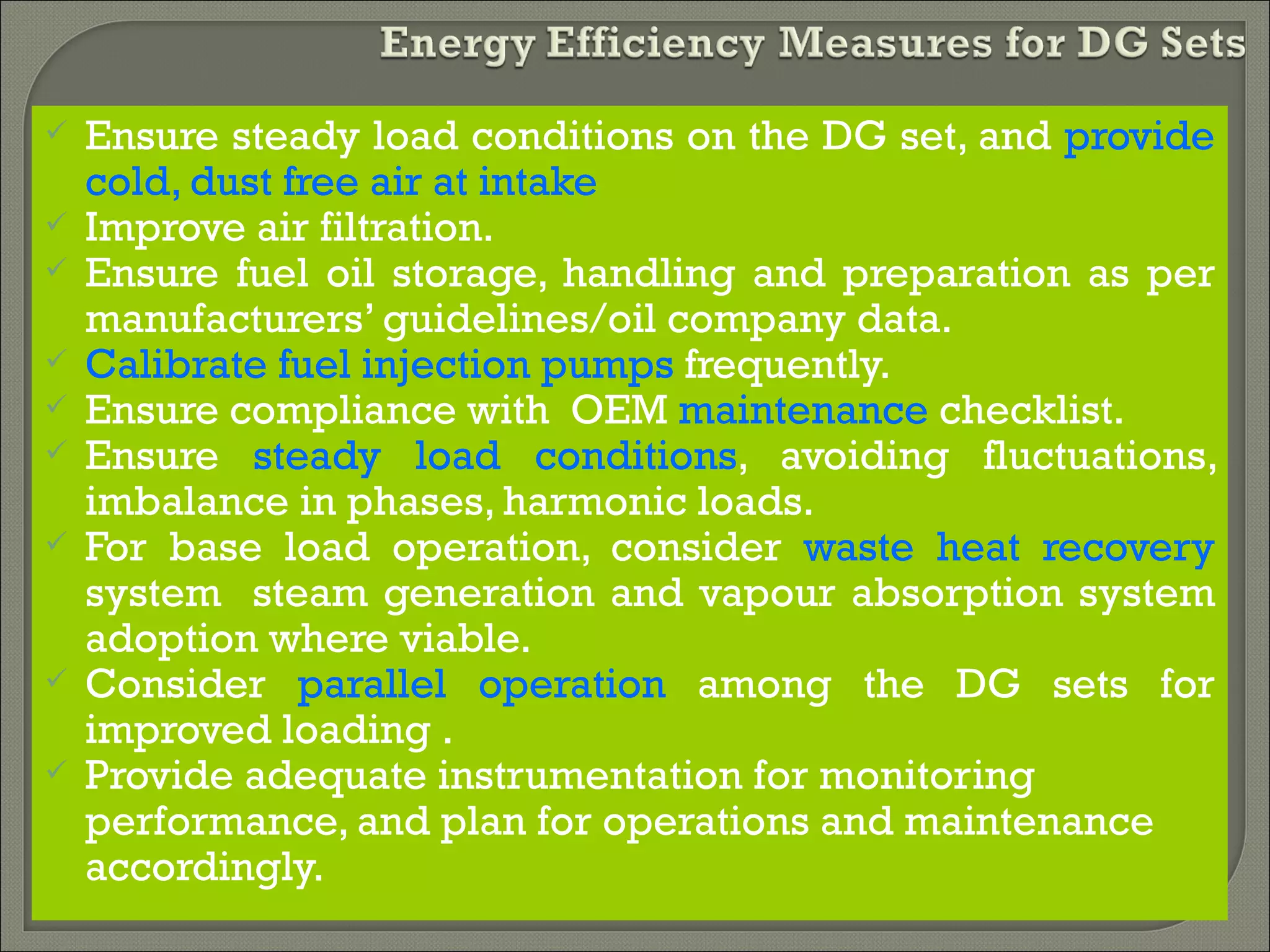 Energy Efficiency Measures for DG Sets

✓ Ensure steady load conditions on the DG set, and provide cold, dust free air at intake
✓ Improve air filtration.
✓ Ensure fuel oil storage, handling and preparation as per manufacturers' guidelines/oil company data.
✓ Calibrate fuel injection pumps frequently.
✓ Ensure compliance with OEM maintenance checklist.
✓ Ensure steady load conditions, avoiding fluctuations, imbalance in phases, harmonic loads.
✓ For base load operation, consider waste heat recovery system steam generation and vapour absorption system adoption where viable.
✓ Consider parallel operation among the DG sets for improved loading .
✓ Provide adequate instrumentation for monitoring performance, and plan for operations and maintenance accordingly.